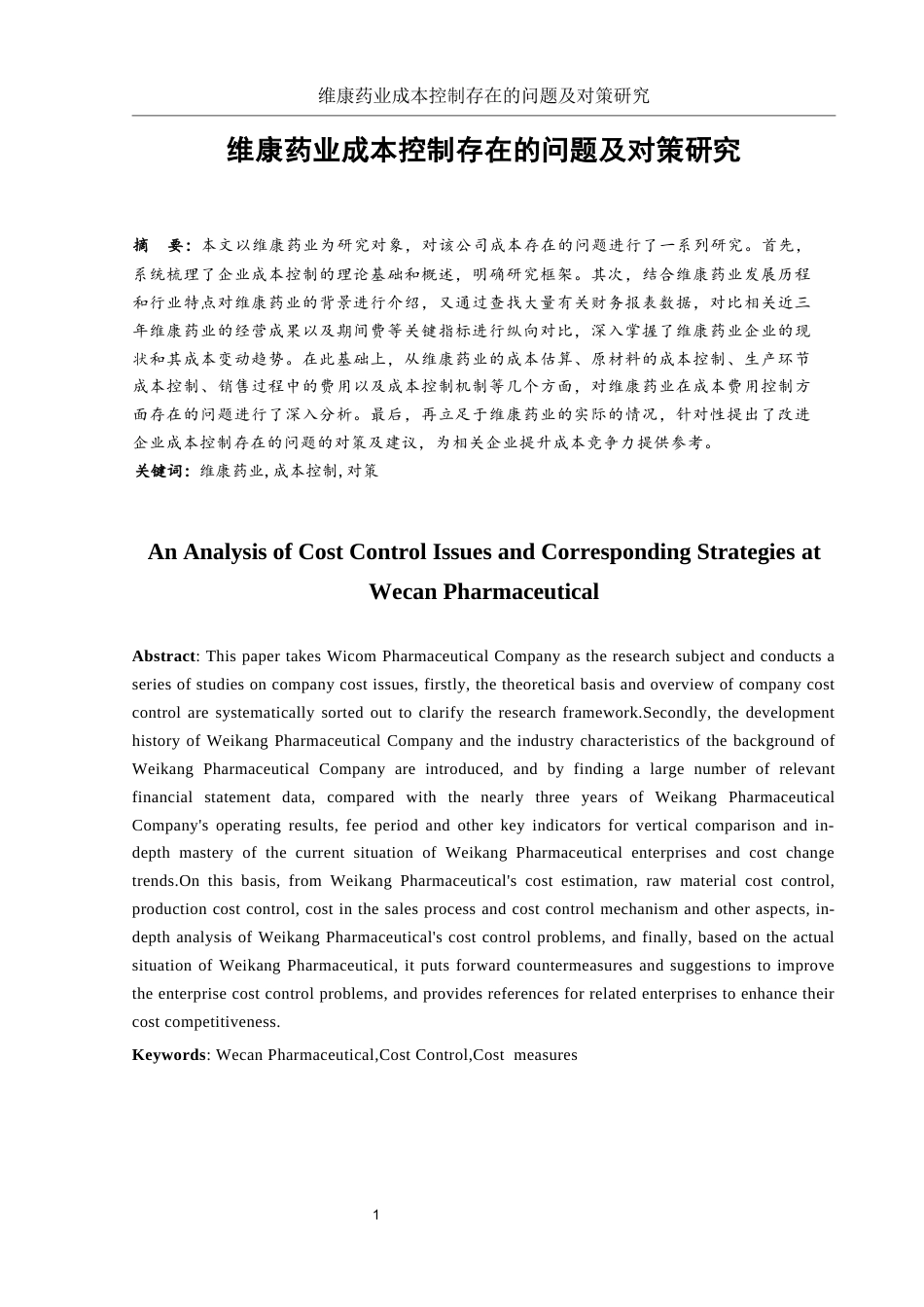 维康药业成本控制存在的问题及对策研究

维康药业成本控制存在的问题及对策研究

摘　要：本文以维康药业为研究对象，对该公司成本存在的问题进行了一系列研究。首先，系统梳理了企业成本控制的理论基础和概述，明确研究框架。其次，结合维康药业发展历程和行业特点对维康药业的背景进行介绍，又通过查找大量有关财务报表数据，对比相关近三年维康药业的经营成果以及期间费等关键指标进行纵向对比，深入掌握了维康药业企业的现状和其成本变动趋势。在此基础上，从维康药业的成本估算、原材料的成本控制、生产环节成本控制、销售过程中的费用以及成本控制机制等几个方面，对维康药业在成本费用控制方面存在的问题进行了深入分析。最后，再立足于维康药业的实际的情况，针对性提出了改进企业成本控制存在的问题的对策及建议，为相关企业提升成本竞争力提供参考。

关键词：维康药业，成本控制，对策

An Analysis of Cost Control Issues and Corresponding Strategies at Wecan Pharmaceutical

Abstract: This paper takes Wicom Pharmaceutical Company as the research subject and conducts a series of studies on company cost issues, firstly, the theoretical basis and overview of company cost control are systematically sorted out to clarify the research framework.Secondly, the development history of Weikang Pharmaceutical Company and the industry characteristics of the background of Weikang Pharmaceutical Company are introduced, and by finding a large number of relevant financial statement data, compared with the nearly three years of Weikang Pharmaceutical Company's operating results, fee period and other key indicators for vertical comparison and in-depth mastery of the current situation of Weikang Pharmaceutical enterprises and cost change trends.On this basis, from Weikang Pharmaceutical's cost estimation, raw material cost control, production cost control, cost in the sales process and cost control mechanism and other aspects, in-depth analysis of Weikang Pharmaceutical's cost control problems, and finally, based on the actual situation of Weikang Pharmaceutical, it puts forward countermeasures and suggestions to improve the enterprise cost control problems, and provides references for related enterprises to enhance their cost competitiveness.

Keywords: Wecan Pharmaceutical,Cost Control,Cost measures

1